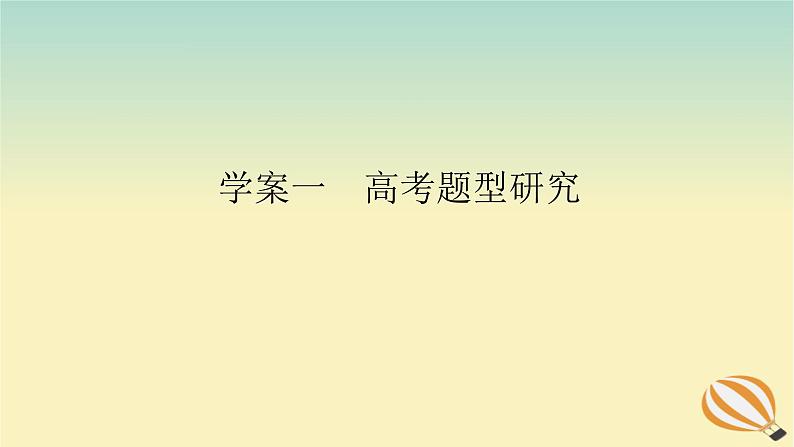 学案一　高考题型研究